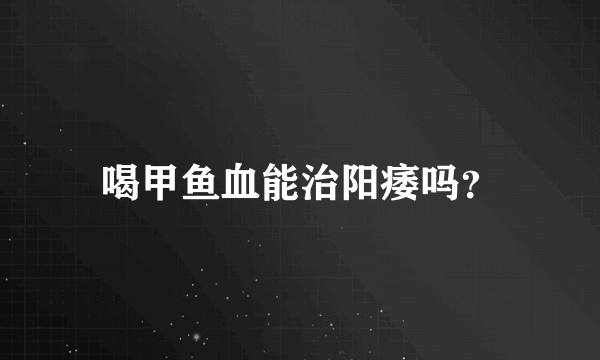 喝甲鱼血能治阳痿吗?